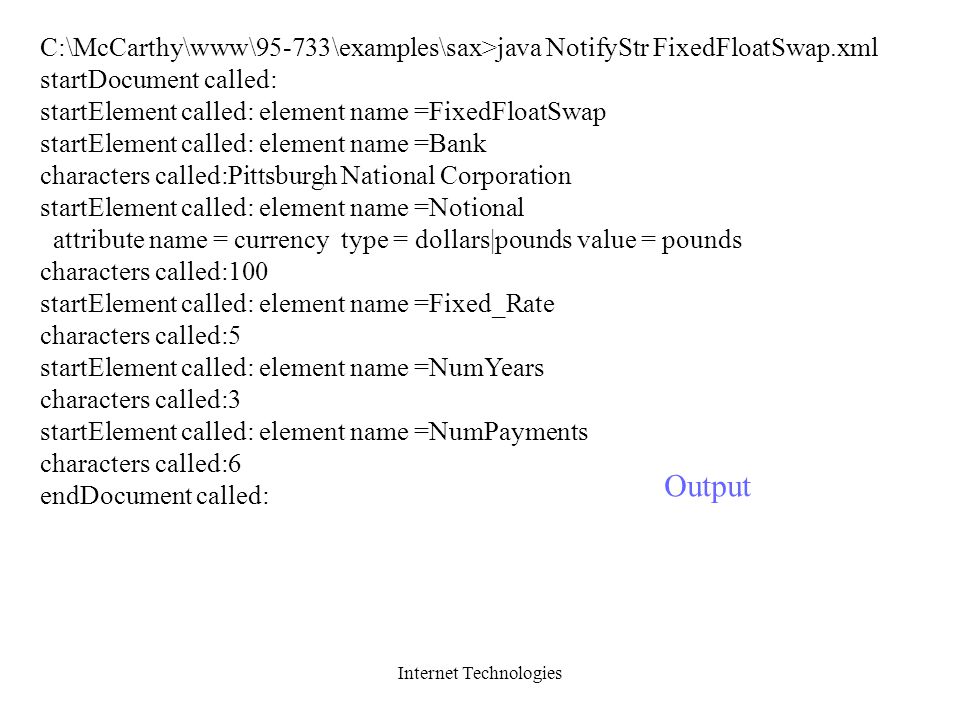 C:\McCarthy\www\95-733\examples\sax>java NotifyStr FixedFloatSwap.xml
startDocument called:
startElement called: element name =FixedFloatSwap
startElement called: element name =Bank
characters called:Pittsburgh National Corporation
startElement called: element name =Notional
attribute name = currency type = dollars|pounds value = pounds
characters called:100
startElement called: element name =Fixed_Rate
characters called:5
startElement called: element name =NumYears
characters called:3
startElement called: element name =NumPayments
characters called:6
endDocument called:

Output

Internet Technologies